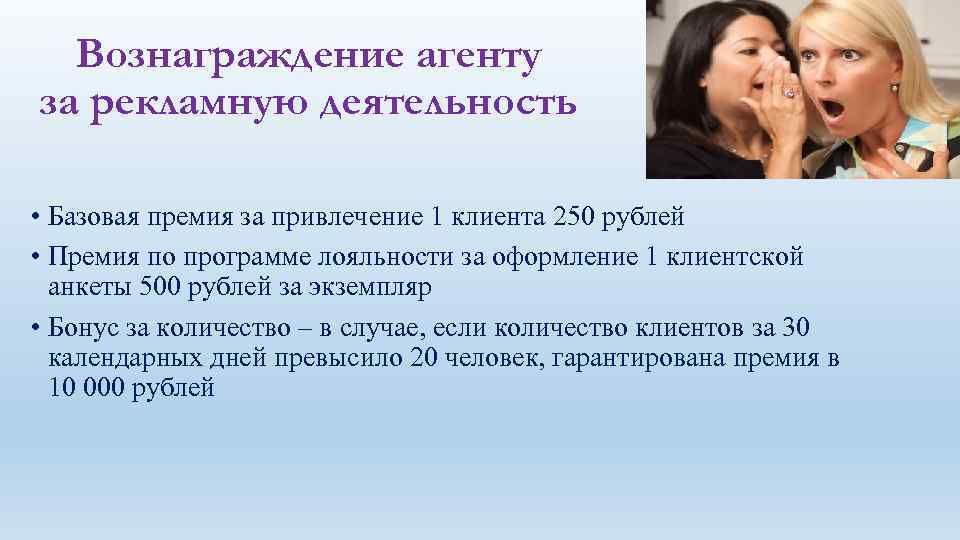 Вознаграждение агенту за рекламную деятельность

• Базовая премия за привлечение 1 клиента 250 рублей
• Премия по программе лояльности за оформление 1 клиентской анкеты 500 рублей за экземпляр
• Бонус за количество – в случае, если количество клиентов за 30 календарных дней превысило 20 человек, гарантирована премия в 10 000 рублей